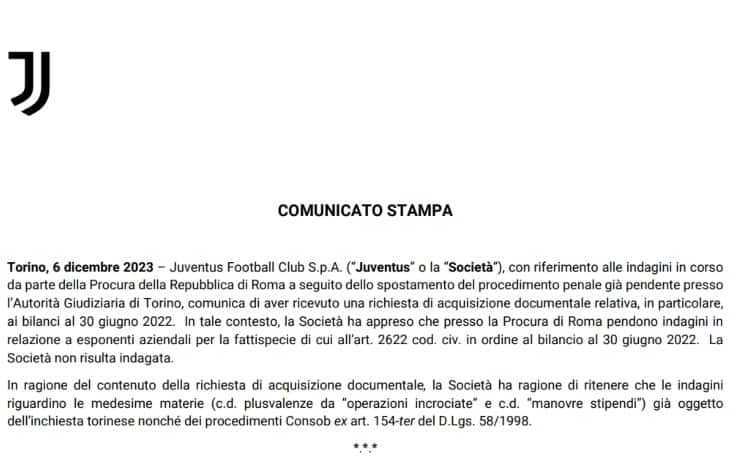 COMUNICATO STAMPA

Torino, 6 dicembre 2023 – Juventus Football Club S.p.A. ("Juventus" o la "Società"), con riferimento alle indagini in corso da parte della Procura della Repubblica di Roma a seguito dello spostamento del procedimento penale già pendente presso l'Autorità Giudiziaria di Torino, comunica di aver ricevuto una richiesta di acquisizione documentale relativa, in particolare, ai bilanci al 30 giugno 2022. In tale contesto, la Società ha appreso che presso la Procura di Roma pendono indagini in relazione a esponenti aziendali per la fattispecie di cui all'art. 2622 cod. civ. in ordine al bilancio al 30 giugno 2022. La Società non risulta indagata.

In ragione del contenuto della richiesta di acquisizione documentale, la Società ha ragione di ritenere che le indagini riguardino le medesime materie (c.d. plusvalenze da "operazioni incrociate" e c.d. "manovre stipendi") già oggetto dell'inchiesta torinese nonché dei procedimenti Consob ex art. 154-ter del D.Lgs. 58/1998.

***